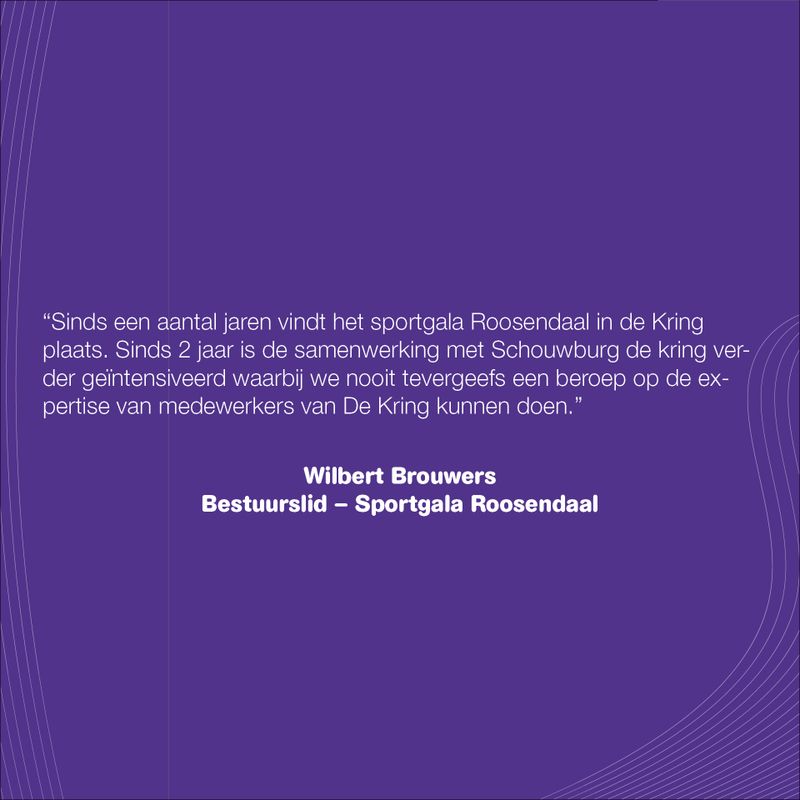 "Sinds een aantal jaren vindt het sportgala Roosendaal in de Kring plaats. Sinds 2 jaar is de samenwerking met Schouwburg de kring verder geïntensiveerd waarbij we nooit tevergeefs een beroep op de expertise van medewerkers van De Kring kunnen doen."

Wilbert Brouwers
Bestuurslid – Sportgala Roosendaal